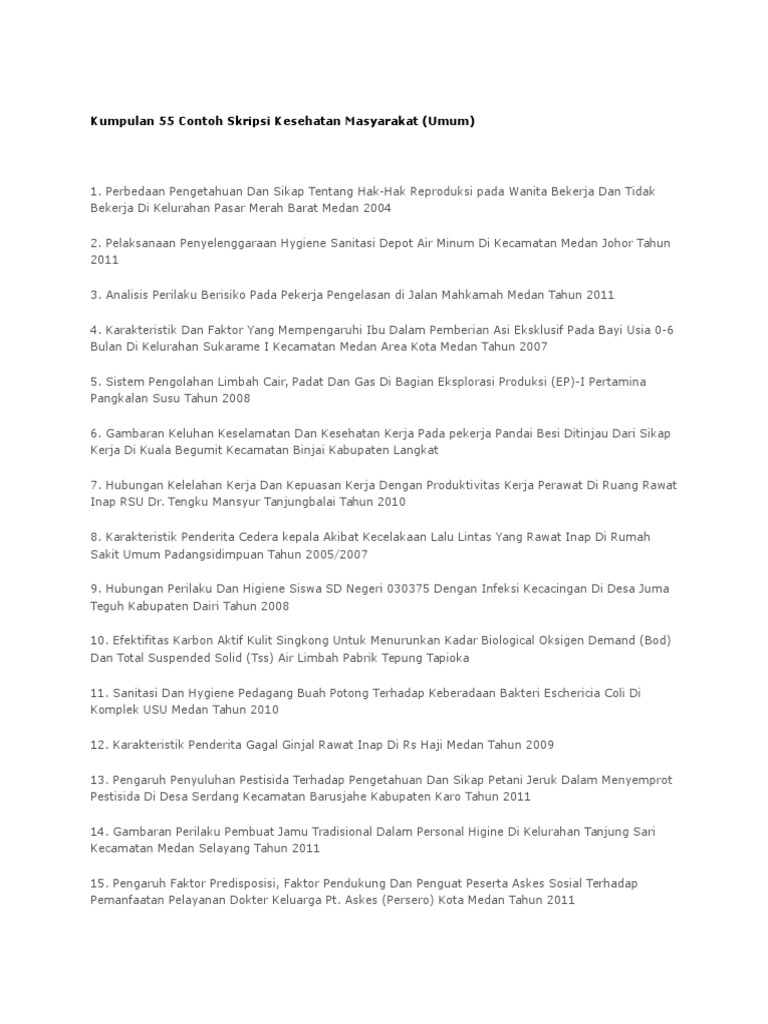 Kumpulan 55 Contoh Skripsi Kesehatan Masyarakat (Umum)

1. Perbedaan Pengetahuan Dan Sikap Tentang Hak-Hak Reproduksi pada Wanita Bekerja Dan Tidak Bekerja Di Kelurahan Pasar Merah Barat Medan 2004

2. Pelaksanaan Penyelenggaraan Hygiene Sanitasi Depot Air Minum Di Kecamatan Medan Johor Tahun 2011

3. Analisis Perilaku Berisiko Pada Pekerja Pengelasan di Jalan Mahkamah Medan Tahun 2011

4. Karakteristik Dan Faktor Yang Mempengaruhi Ibu Dalam Pemberian Asi Eksklusif Pada Bayi Usia 0-6 Bulan Di Kelurahan Sukarame I Kecamatan Medan Area Kota Medan Tahun 2007

5. Sistem Pengolahan Limbah Cair, Padat Dan Gas Di Bagian Eksplorasi Produksi (EP)-I Pertamina Pangkalan Susu Tahun 2008

6. Gambaran Keluhan Keselamatan Dan Kesehatan Kerja Pada pekerja Pandai Besi Ditinjau Dari Sikap Kerja Di Kuala Begumit Kecamatan Binjai Kabupaten Langkat

7. Hubungan Kelelahan Kerja Dan Kepuasan Kerja Dengan Produktivitas Kerja Perawat Di Ruang Rawat Inap RSU Dr. Tengku Mansyur Tanjungbalai Tahun 2010

8. Karakteristik Penderita Cedera kepala Akibat Kecelakaan Lalu Lintas Yang Rawat Inap Di Rumah Sakit Umum Padangsidimpuan Tahun 2005/2007

9. Hubungan Perilaku Dan Higiene Siswa SD Negeri 030375 Dengan Infeksi Kecacingan Di Desa Juma Teguh Kabupaten Dairi Tahun 2008

10. Efektifitas Karbon Aktif Kulit Singkong Untuk Menurunkan Kadar Biological Oksigen Demand (Bod) Dan Total Suspended Solid (Tss) Air Limbah Pabrik Tepung Tapioka

11. Sanitasi Dan Hygiene Pedagang Buah Potong Terhadap Keberadaan Bakteri Eschericia Coli Di Komplek USU Medan Tahun 2010

12. Karakteristik Penderita Gagal Ginjal Rawat Inap Di Rs Haji Medan Tahun 2009

13. Pengaruh Penyuluhan Pestisida Terhadap Pengetahuan Dan Sikap Petani Jeruk Dalam Menyemprot Pestisida Di Desa Serdang Kecamatan Barusjahe Kabupaten Karo Tahun 2011

14. Gambaran Perilaku Pembuat Jamu Tradisional Dalam Personal Higine Di Kelurahan Tanjung Sari Kecamatan Medan Selayang Tahun 2011

15. Pengaruh Faktor Predisposisi, Faktor Pendukung Dan Penguat Peserta Askes Sosial Terhadap Pemanfaatan Pelayanan Dokter Keluarga Pt. Askes (Persero) Kota Medan Tahun 2011